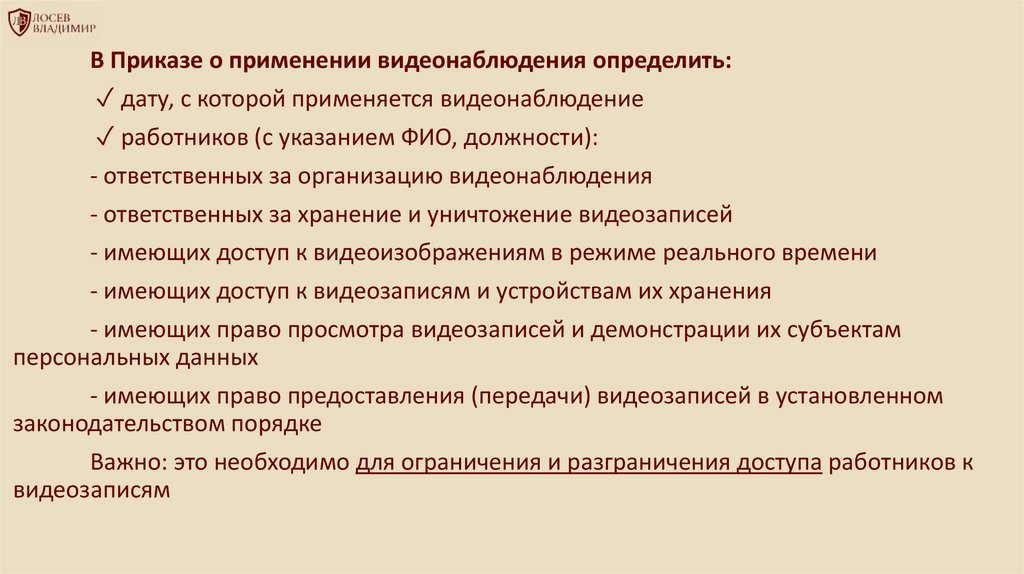 ЛОСЕВ
ВЛАДИМИР

В Приказе о применении видеонаблюдения определить:

✓ дату, с которой применяется видеонаблюдение

✓ работников (с указанием ФИО, должности):

- ответственных за организацию видеонаблюдения

- ответственных за хранение и уничтожение видеозаписей

- имеющих доступ к видеоизображениям в режиме реального времени

- имеющих доступ к видеозаписям и устройствам их хранения

- имеющих право просмотра видеозаписей и демонстрации их субъектам персональных данных

- имеющих право предоставления (передачи) видеозаписей в установленном законодательством порядке

Важно: это необходимо для ограничения и разграничения доступа работников к видеозаписям